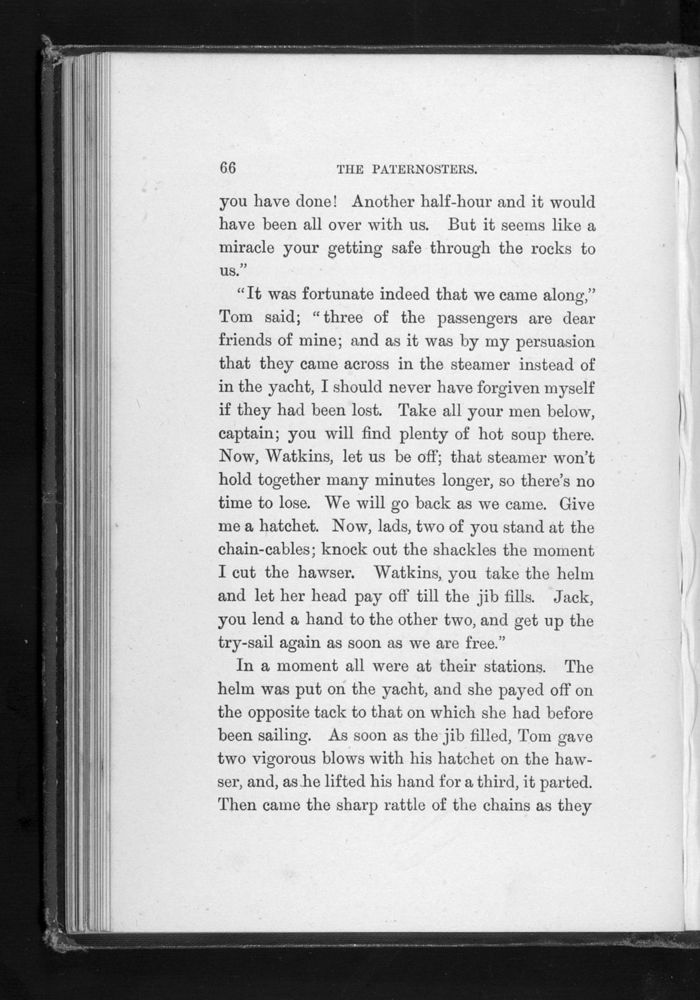 66 THE PATERNOSTERS.

you have done! Another half-hour and it would have been all over with us. But it seems like a miracle your getting safe through the rocks to us."

"It was fortunate indeed that we came along," Tom said; "three of the passengers are dear friends of mine; and as it was by my persuasion that they came across in the steamer instead of in the yacht, I should never have forgiven myself if they had been lost. Take all your men below, captain; you will find plenty of hot soup there. Now, Watkins, let us be off; that steamer won't hold together many minutes longer, so there's no time to lose. We will go back as we came. Give me a hatchet. Now, lads, two of you stand at the chain-cables; knock out the shackles the moment I cut the hawser. Watkins, you take the helm and let her head pay off till the jib fills. Jack, you lend a hand to the other two, and get up the try-sail again as soon as we are free."

In a moment all were at their stations. The helm was put on the yacht, and she payed off on the opposite tack to that on which she had before been sailing. As soon as the jib filled, Tom gave two vigorous blows with his hatchet on the hawser, and, as he lifted his hand for a third, it parted. Then came the sharp rattle of the chains as they